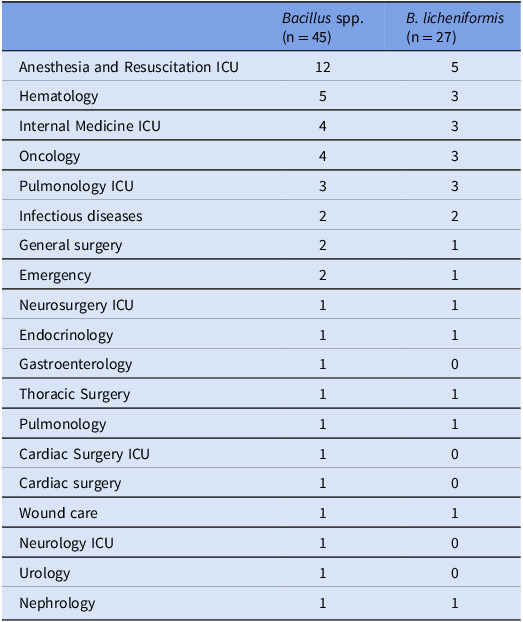 |  | Bacillus spp. (n = 45) | B. licheniformis (n = 27) |
|---|---|---|
| Anesthesia and Resuscitation ICU | 12 | 5 |
| Hematology | 5 | 3 |
| Internal Medicine ICU | 4 | 3 |
| Oncology | 4 | 3 |
| Pulmonology ICU | 3 | 3 |
| Infectious diseases | 2 | 2 |
| General surgery | 2 | 1 |
| Emergency | 2 | 1 |
| Neurosurgery ICU | 1 | 1 |
| Endocrinology | 1 | 1 |
| Gastroenterology | 1 | 0 |
| Thoracic Surgery | 1 | 1 |
| Pulmonology | 1 | 1 |
| Cardiac Surgery ICU | 1 | 0 |
| Cardiac surgery | 1 | 0 |
| Wound care | 1 | 1 |
| Neurology ICU | 1 | 0 |
| Urology | 1 | 0 |
| Nephrology | 1 | 1 |